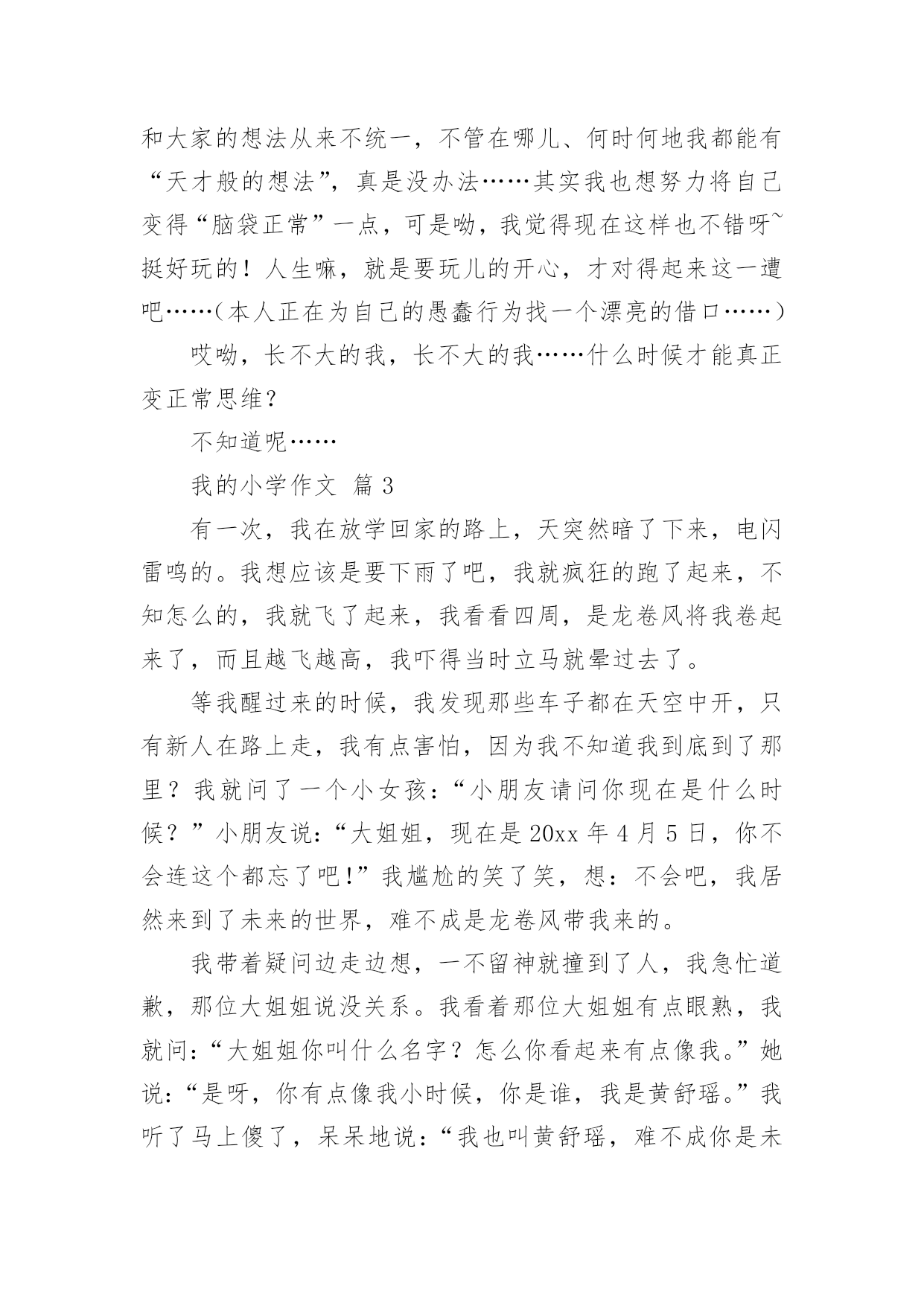 和大家的想法从来不统一，不管在哪儿、何时何地我都能有“天才般的想法”，真是没办法……其实我也想努力将自己变得“脑袋正常”一点，可是呦，我觉得现在这样也不错呀~挺好玩的！人生嘛，就是要玩儿的开心，才对得起来这一遭吧……（本人正在为自己的愚蠢行为找一个漂亮的借口……）

哎呦，长不大的我，长不大的我……什么时候才能真正变正常思维？

不知道呢……

我的小学作文 篇3

有一次，我在放学回家的路上，天突然暗了下来，电闪雷鸣的。我想应该是要下雨了吧，我就疯狂的跑了起来，不知怎么的，我就飞了起来，我看看四周，是龙卷风将我卷起来了，而且越飞越高，我吓得当时立马就晕过去了。

等我醒过来的时候，我发现那些车子都在天空中开，只有新人在路上走，我有点害怕，因为我不知道我到底到了那里？我就问了一个小女孩：“小朋友请问你现在是什么时候？”小朋友说：“大姐姐，现在是20xx年4月5日，你不会连这个都忘了吧!”我尴尬的笑了笑，想：不会吧，我居然来到了未来的世界，难不成是龙卷风带我来的。

我带着疑问边走边想，一不留神就撞到了人，我急忙道歉，那位大姐姐说没关系。我看着那位大姐姐有点眼熟，我就问：“大姐姐你叫什么名字？怎么你看起来有点像我。”她说：“是呀，你有点像我小时候，你是谁，我是黄舒瑶。”我听了马上傻了，呆呆地说：“我也叫黄舒瑶，难不成你是未